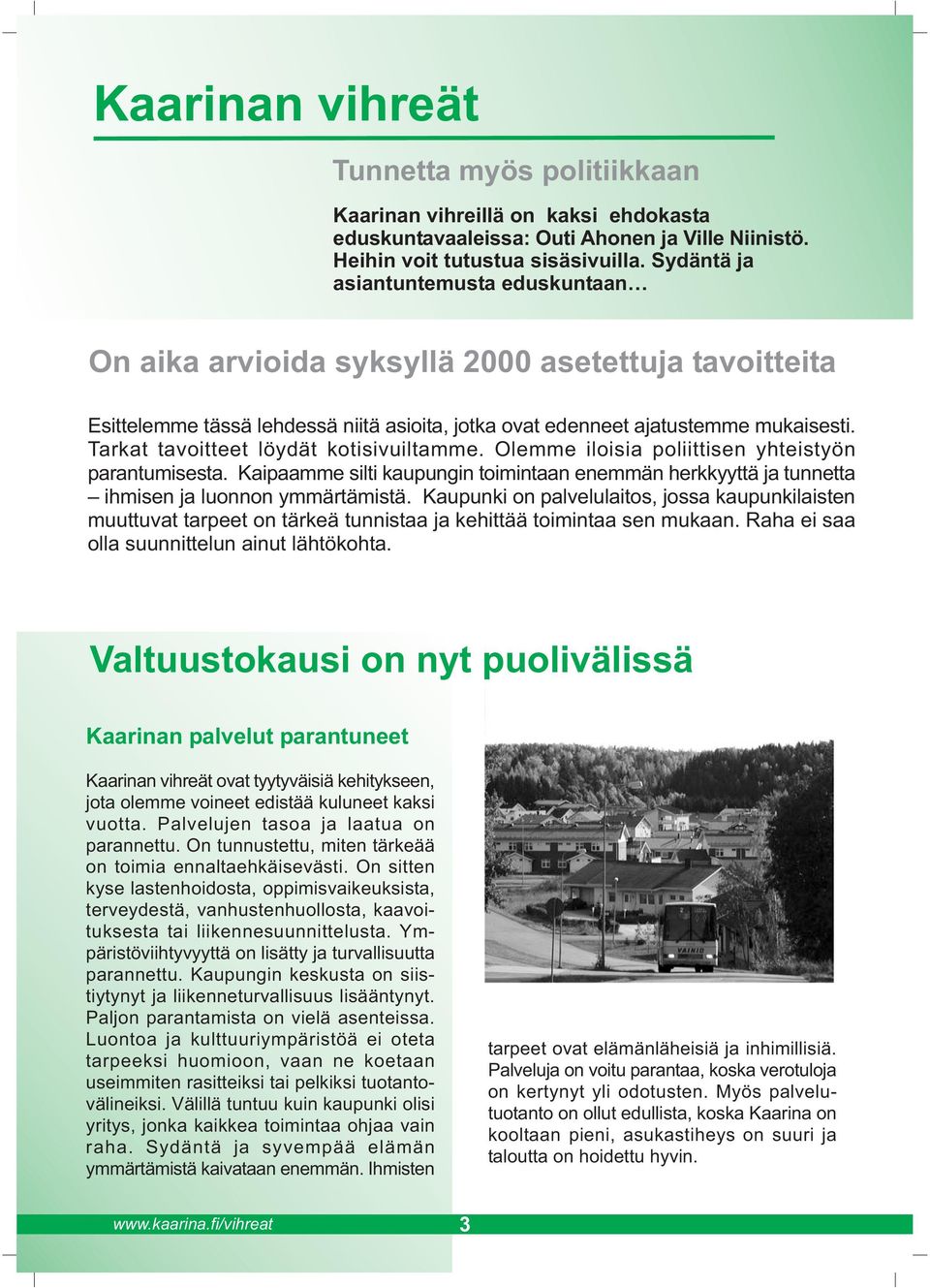 Kaarinan vihreät

Tunnetta myös politiikkaan

Kaarinan vihreillä on kaksi ehdokasta eduskuntavaaleissa: Outi Ahonen ja Ville Niinistö. Heihin voit tutustua sisäsivuilla. Sydäntä ja asiantuntemusta eduskuntaan…

On aika arvioida syksyllä 2000 asetettuja tavoitteita

Esittelemme tässä lehdessä niitä asioita, jotka ovat edenneet ajatustemme mukaisesti. Tarkat tavoitteet löydät kotisivuiltamme. Olemme iloisia poliittisen yhteistyön parantumisesta. Kaipaamme silti kaupungin toimintaan enemmän herkkyyttä ja tunnetta – ihmisen ja luonnon ymmärtämistä. Kaupunki on palvelulaitos, jossa kaupunkilaisten muuttuvat tarpeet on tärkeä tunnistaa ja kehittää toimintaa sen mukaan. Raha ei saa olla suunnittelun ainut lähtökohta.

Valtuustokausi on nyt puolivälissä

Kaarinan palvelut parantuneet

Kaarinan vihreät ovat tyytyväisiä kehitykseen, jota olemme voineet edistää kuluneet kaksi vuotta. Palvelujen tasoa ja laatua on parannettu. On tunnustettu, miten tärkeää on toimia ennaltaehkäisevästi. On sitten kyse lastenhoidosta, oppimisvaikeuksista, terveydestä, vanhustenhuollosta, kaavoituksesta tai liikennesuunnittelusta. Ympäristöviihtyvyyttä on lisätty ja turvallisuutta parannettu. Kaupungin keskusta on siistiytynyt ja liikenneturvallisuus lisääntynyt. Paljon parantamista on vielä asenteissa. Luontoa ja kulttuuriympäristöä ei oteta tarpeeksi huomioon, vaan ne koetaan useimmiten rasitteiksi tai pelkiksi tuotantovälineiksi. Välillä tuntuu kuin kaupunki olisi yritys, jonka kaikkea toimintaa ohjaa vain raha. Sydäntä ja syvempää elämän ymmärtämistä kaivataan enemmän. Ihmisten tarpeet ovat elämänläheisiä ja inhimillisiä. Palveluja on voitu parantaa, koska verotuloja on kertynyt yli odotusten. Myös palvelutuotanto on ollut edullista, koska Kaarina on kooltaan pieni, asukastiheys on suuri ja taloutta on hoidettu hyvin.

VAINIO

www.kaarina.fi/vihreat 3